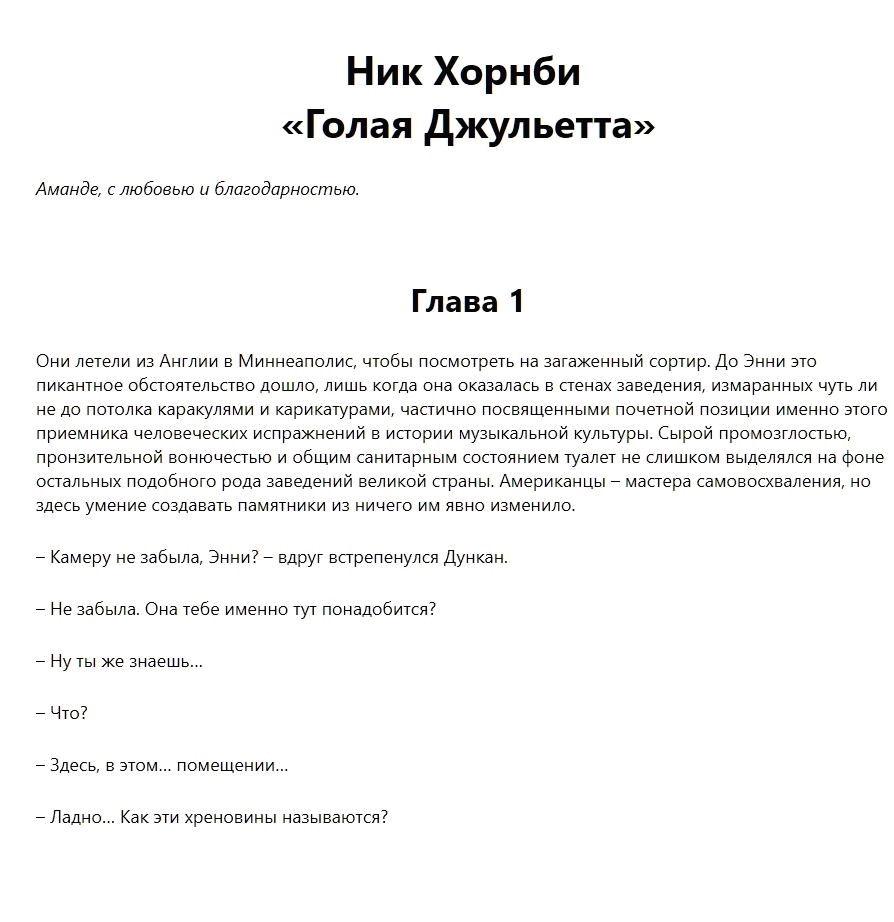 Ник Хорнби
«Голая Джульетта»

Аманде, с любовью и благодарностью.

Глава 1

Они летели из Англии в Миннеаполис, чтобы посмотреть на загаженный сортир. До Энни это пикантное обстоятельство дошло, лишь когда она оказалась в стенах заведения, измаранных чуть ли не до потолка каракулями и карикатурами, частично посвященными почетной позиции именно этого приемника человеческих испражнений в истории музыкальной культуры. Сырой промозглостью, пронзительной вонючестью и общим санитарным состоянием туалет не слишком выделялся на фоне остальных подобного рода заведений великой страны. Американцы – мастера самовосхваления, но здесь умение создавать памятники из ничего им явно изменило.

– Камеру не забыла, Энни? – вдруг встрепенулся Дункан.

– Не забыла. Она тебе именно тут понадобится?

– Ну ты же знаешь...

– Что?

– Здесь, в этом... помещении...

– Ладно... Как эти хреновины называются?